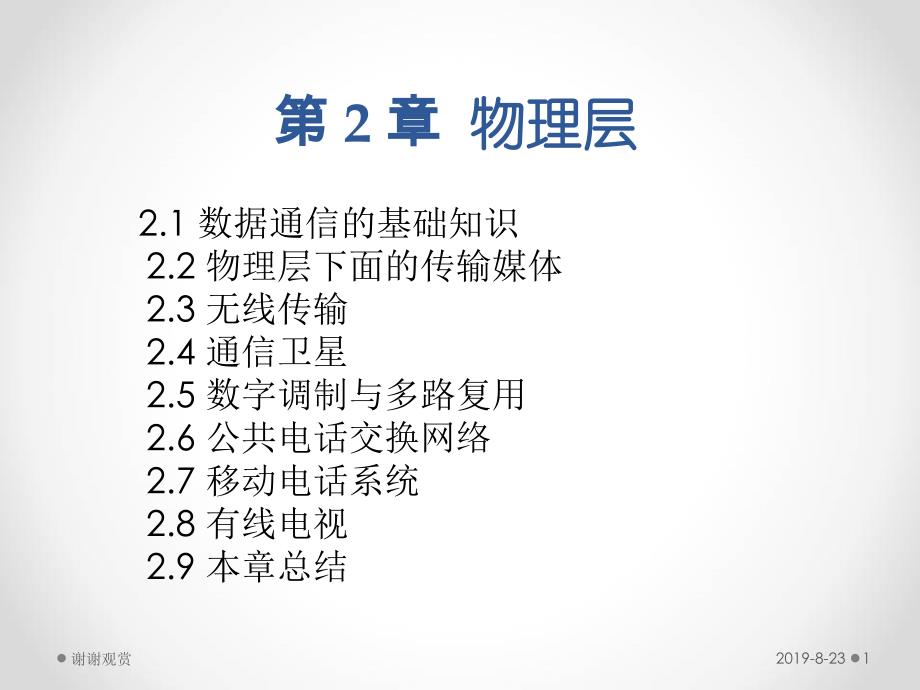 第 2 章 物理层

2.1 数据通信的基础知识
2.2 物理层下面的传输媒体
2.3 无线传输
2.4 通信卫星
2.5 数字调制与多路复用
2.6 公共电话交换网络
2.7 移动电话系统
2.8 有线电视
2.9 本章总结

谢谢观赏

2019-8-23 1